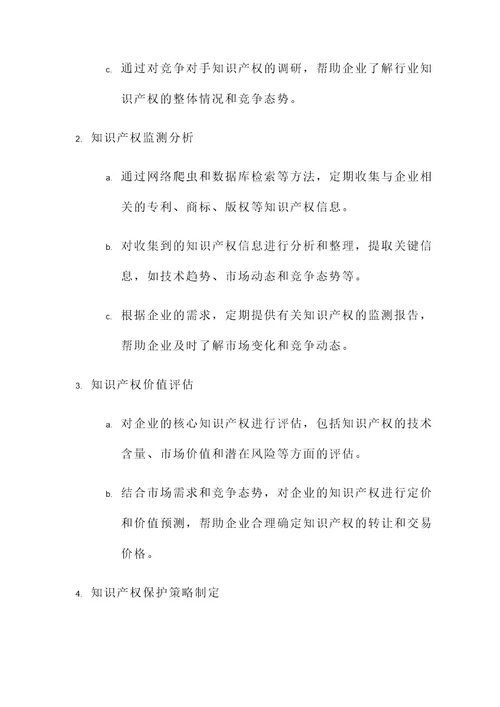 c. 通过对竞争对手知识产权的调研，帮助企业了解行业知识产权的整体情况和竞争态势。

2. 知识产权监测分析

a. 通过网络爬虫和数据库检索等方法，定期收集与企业相关的专利、商标、版权等知识产权信息。

b. 对收集到的知识产权信息进行分析和整理，提取关键信息，如技术趋势、市场动态和竞争态势等。

c. 根据企业的需求，定期提供有关知识产权的监测报告，帮助企业及时了解市场变化和竞争动态。

3. 知识产权价值评估

a. 对企业的核心知识产权进行评估，包括知识产权的技术含量、市场价值和潜在风险等方面的评估。

b. 结合市场需求和竞争态势，对企业的知识产权进行定价和价值预测，帮助企业合理确定知识产权的转让和交易价格。

4. 知识产权保护策略制定